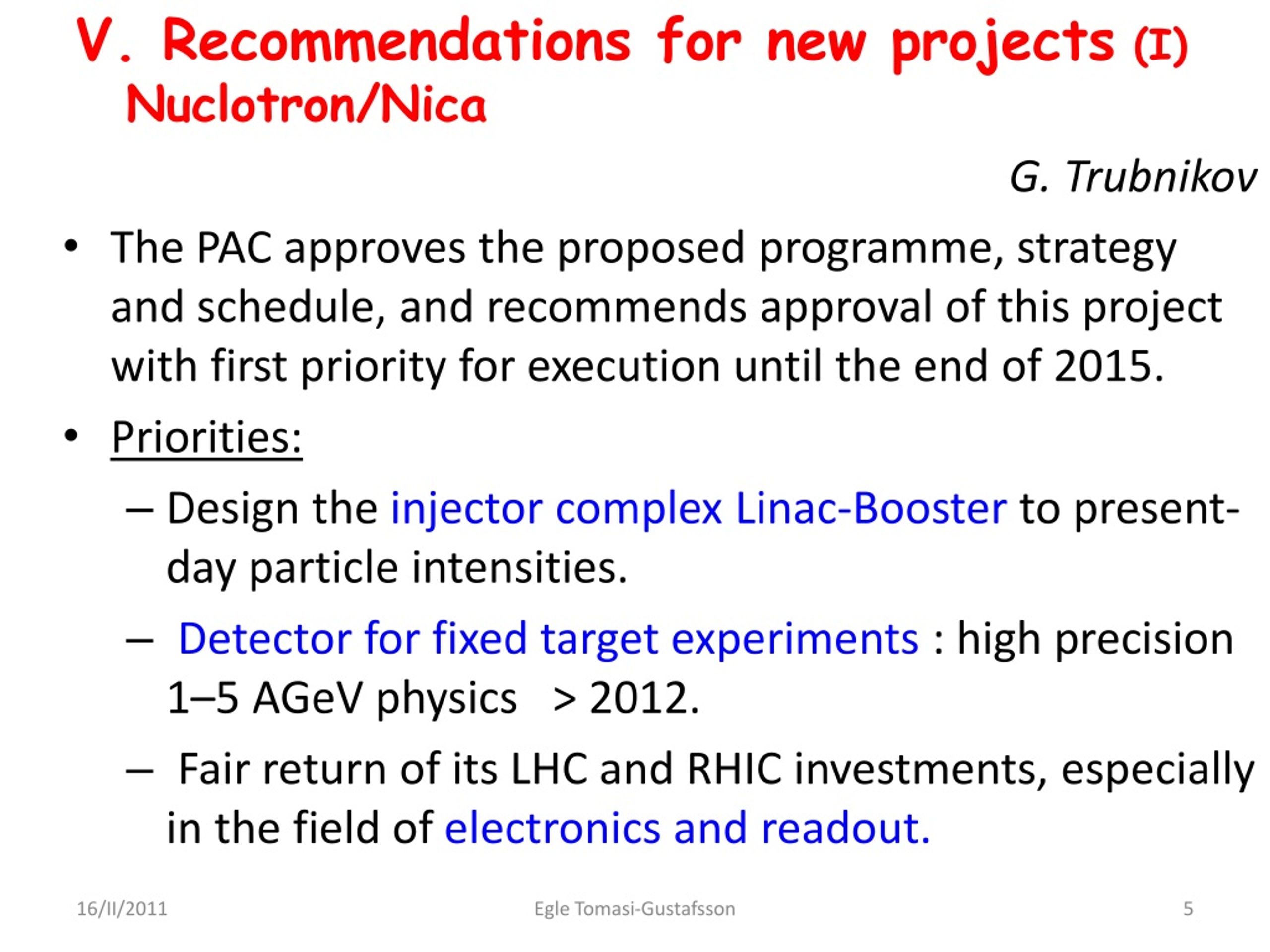 V. Recommendations for new projects (I)
Nuclotron/Nica

G. Trubnikov

• The PAC approves the proposed programme, strategy and schedule, and recommends approval of this project with first priority for execution until the end of 2015.

• Priorities:

– Design the injector complex Linac-Booster to present-day particle intensities.

– Detector for fixed target experiments : high precision 1–5 AGeV physics > 2012.

– Fair return of its LHC and RHIC investments, especially in the field of electronics and readout.

16/II/2011 Egle Tomasi-Gustafsson 5